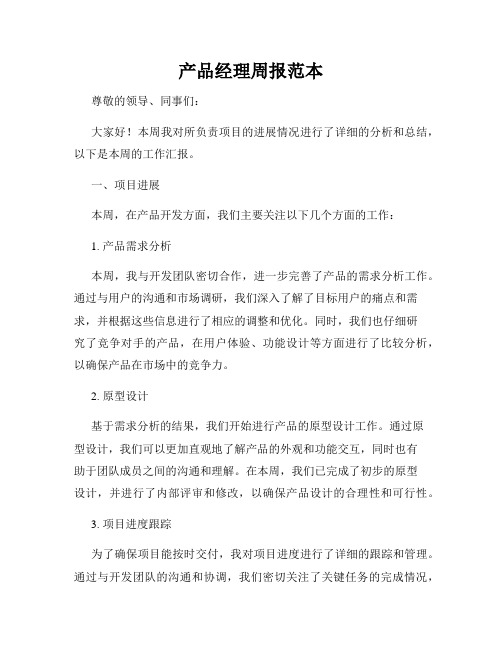 产品经理周报范本

尊敬的领导、同事们:

大家好！本周我对所负责项目的进展情况进行了详细的分析和总结，以下是本周的工作汇报。

一、项目进展

本周，在产品开发方面，我们主要关注以下几个方面的工作:

1. 产品需求分析

本周，我与开发团队密切合作，进一步完善了产品的需求分析工作。通过与用户的沟通和市场调研，我们深入了解了目标用户的痛点和需求，并根据这些信息进行了相应的调整和优化。同时，我们也仔细研究了竞争对手的产品，在用户体验、功能设计等方面进行了比较分析，以确保产品在市场中的竞争力。

2. 原型设计

基于需求分析的结果，我们开始进行产品的原型设计工作。通过原型设计，我们可以更加直观地了解产品的外观和功能交互，同时也有助于团队成员之间的沟通和理解。在本周，我们已完成了初步的原型设计，并进行了内部评审和修改，以确保产品设计的合理性和可行性。

3. 项目进度跟踪

为了确保项目能按时交付，我对项目进度进行了详细的跟踪和管理。通过与开发团队的沟通和协调，我们密切关注了关键任务的完成情况，